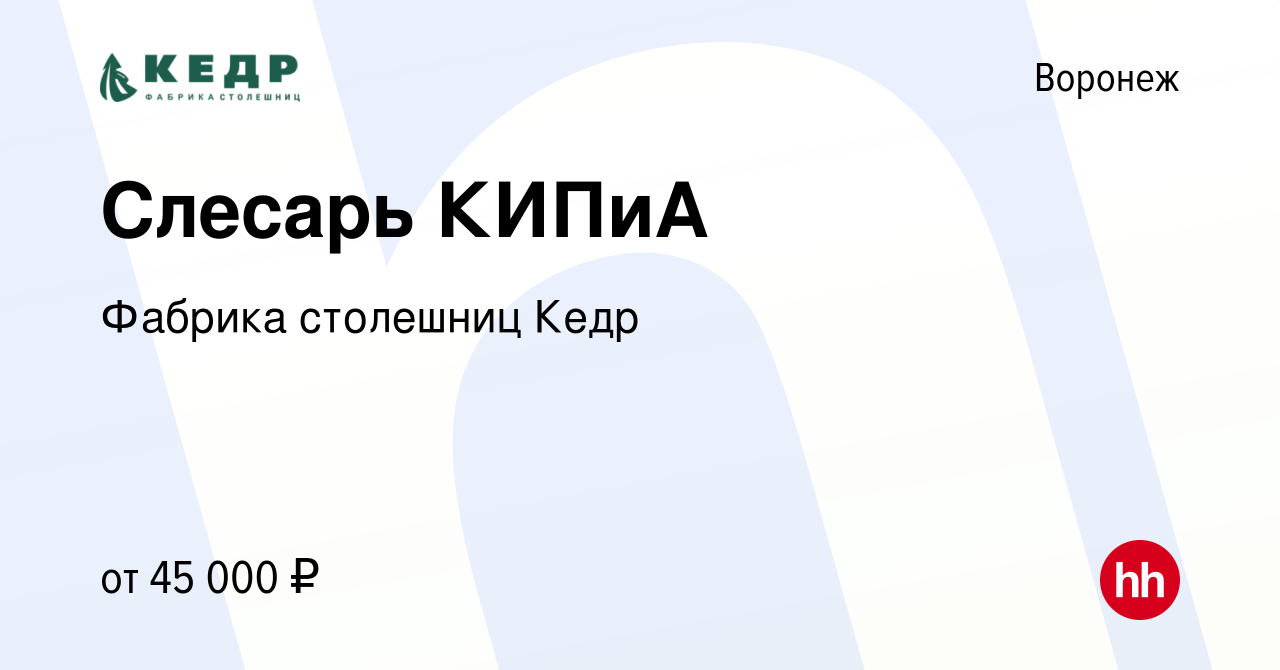 КЕДР
ФАБРИКА СТОЛЕШНИЦ

Воронеж

Слесарь КИПиА

Фабрика столешниц Кедр

от 45 000 ₽

hh